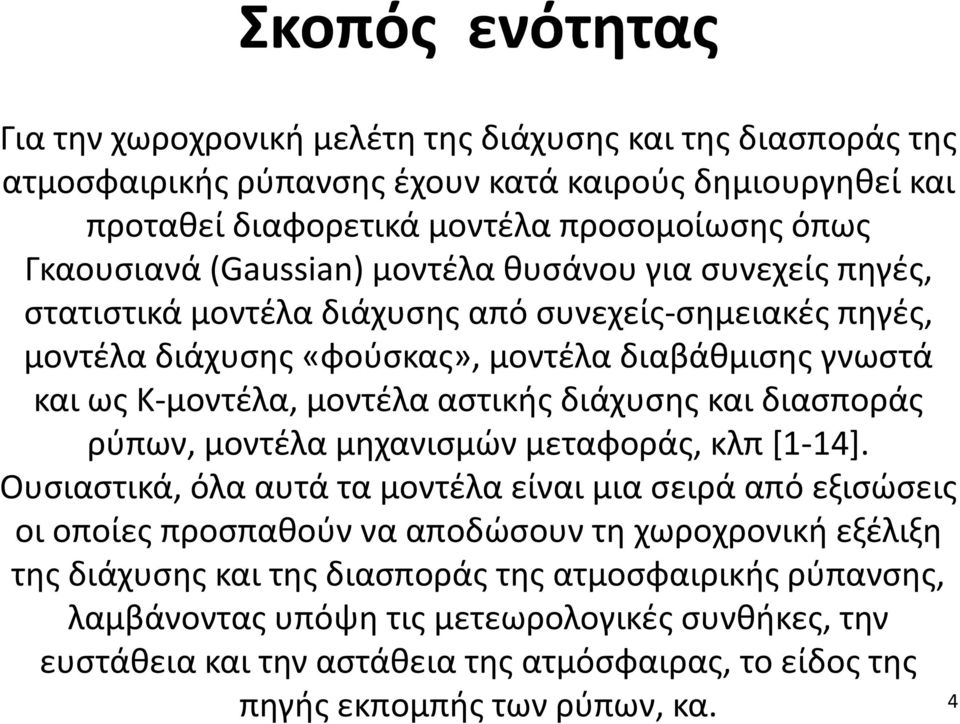 Σκοπός ενότητας

Για την χωροχρονική μελέτη της διάχυσης και της διασποράς της ατμοσφαιρικής ρύπανσης έχουν κατά καιρούς δημιουργηθεί και προταθεί διαφορετικά μοντέλα προσομοίωσης όπως Γκαουσιανά (Gaussian) μοντέλα θυσάνου για συνεχείς πηγές, στατιστικά μοντέλα διάχυσης από συνεχείς-σημειακές πηγές, μοντέλα διάχυσης «φούσκας», μοντέλα διαβάθμισης γνωστά και ως Κ-μοντέλα, μοντέλα αστικής διάχυσης και διασποράς ρύπων, μοντέλα μηχανισμών μεταφοράς, κλπ [1-14]. Ουσιαστικά, όλα αυτά τα μοντέλα είναι μια σειρά από εξισώσεις οι οποίες προσπαθούν να αποδώσουν τη χωροχρονική εξέλιξη της διάχυσης και της διασποράς της ατμοσφαιρικής ρύπανσης, λαμβάνοντας υπόψη τις μετεωρολογικές συνθήκες, την ευστάθεια και την αστάθεια της ατμόσφαιρας, το είδος της πηγής εκπομπής των ρύπων, κα.

4